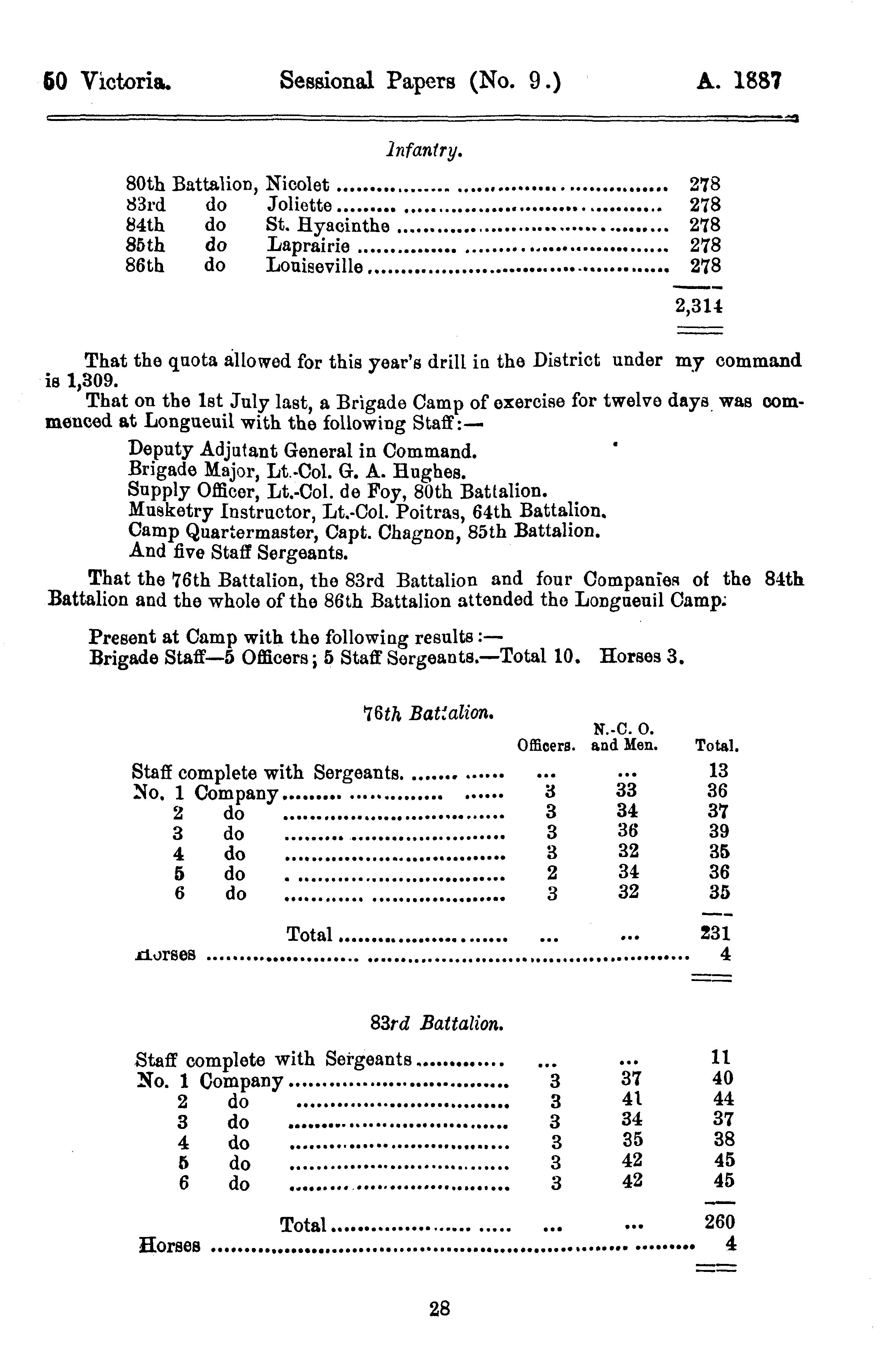 50 Victoria. Sessional Papers (No. 9.) A. 1887

Infantry.

| | | | |
|---|---|---|---|
| 80th | Battalion, | Nicolet | 278 |
| 83rd | do | Joliette | 278 |
| 84th | do | St. Hyacinthe | 278 |
| 85th | do | Laprairie | 278 |
| 86th | do | Louiseville | 278 |
| | | | 2,314 |

That the quota allowed for this year's drill in the District under my command is 1,309.

That on the 1st July last, a Brigade Camp of exercise for twelve days was commenced at Longueuil with the following Staff:—

Deputy Adjutant General in Command.
Brigade Major, Lt.-Col. G. A. Hughes.
Supply Officer, Lt.-Col. de Foy, 80th Battalion.
Musketry Instructor, Lt.-Col. Poitras, 64th Battalion.
Camp Quartermaster, Capt. Chagnon, 85th Battalion.
And five Staff Sergeants.

That the 76th Battalion, the 83rd Battalion and four Companies of the 84th Battalion and the whole of the 86th Battalion attended the Longueuil Camp.

Present at Camp with the following results:—
Brigade Staff—5 Officers; 5 Staff Sergeants.—Total 10. Horses 3.

76th Battalion.

| | Officers. | N.-C. O. and Men. | Total. |
|---|---|---|---|
| Staff complete with Sergeants | ... | ... | 13 |
| No. 1 Company | 3 | 33 | 36 |
| 2 do | 3 | 34 | 37 |
| 3 do | 3 | 36 | 39 |
| 4 do | 3 | 32 | 35 |
| 5 do | 2 | 34 | 36 |
| 6 do | 3 | 32 | 35 |
| Total | ... | ... | 231 |
| Horses | | | 4 |

83rd Battalion.

| | | | |
|---|---|---|---|
| Staff complete with Sergeants | ... | ... | 11 |
| No. 1 Company | 3 | 37 | 40 |
| 2 do | 3 | 41 | 44 |
| 3 do | 3 | 34 | 37 |
| 4 do | 3 | 35 | 38 |
| 5 do | 3 | 42 | 45 |
| 6 do | 3 | 42 | 45 |
| Total | ... | ... | 260 |
| Horses | | | 4 |

28